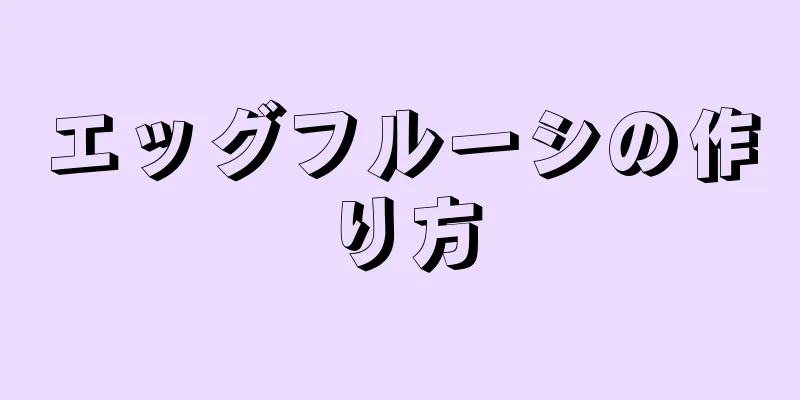 エッグフルーシの作り方